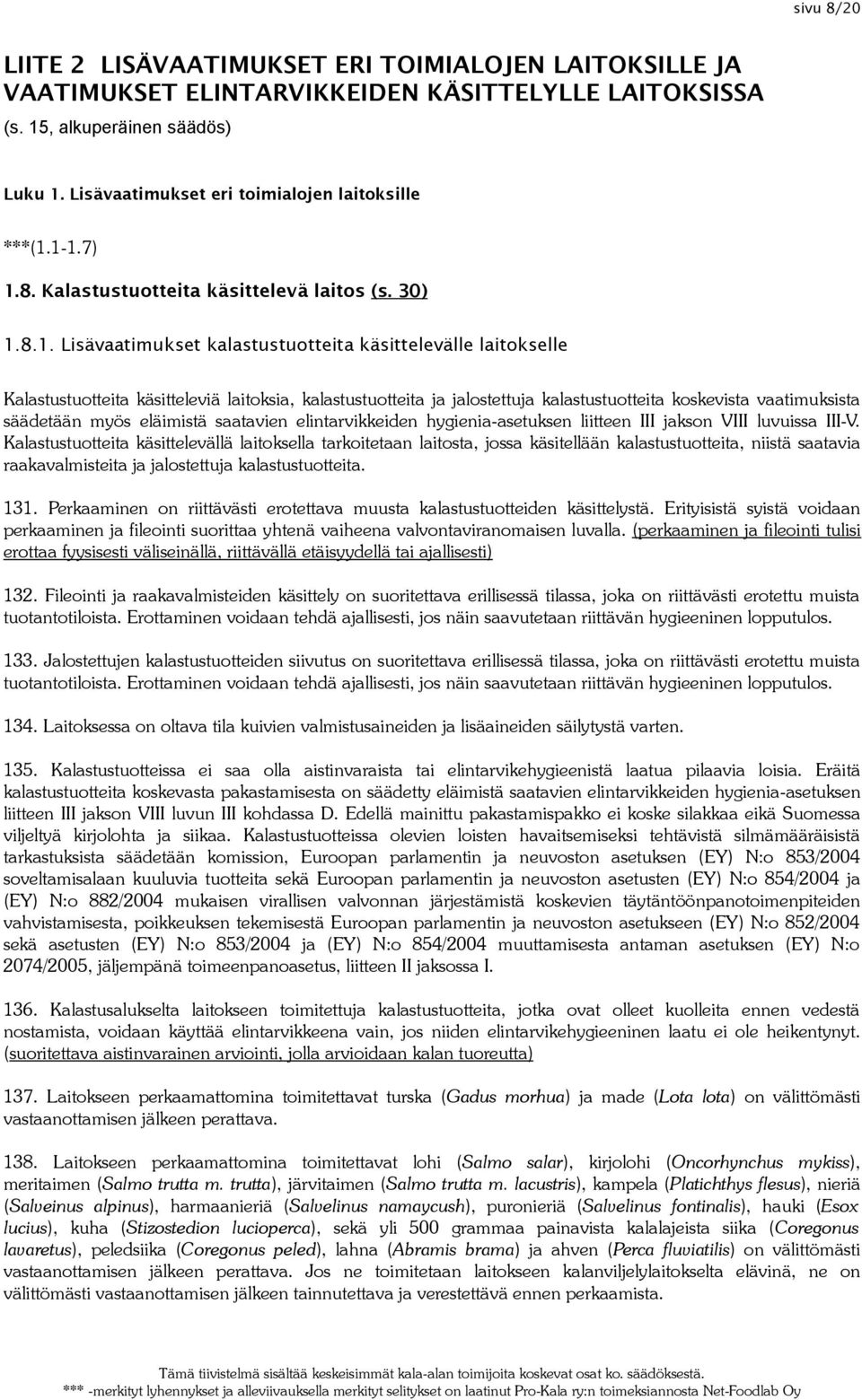 sivu 8/20

LIITE 2 LISÄVAATIMUKSET ERI TOIMIALOJEN LAITOKSILLE JA VAATIMUKSET ELINTARVIKKEIDEN KÄSITTELYLLE LAITOKSISSA
(s. 15, alkuperäinen säädös)

Luku 1. Lisävaatimukset eri toimialojen laitoksille

***(1.1-1.7)

1.8. Kalastustuotteita käsittelevä laitos (s. 30)

1.8.1. Lisävaatimukset kalastustuotteita käsittelevälle laitokselle

Kalastustuotteita käsitteleviä laitoksia, kalastustuotteita ja jalostettuja kalastustuotteita koskevista vaatimuksista säädetään myös eläimistä saatavien elintarvikkeiden hygienia-asetuksen liitteen III jakson VIII luvuissa III-V. Kalastustuotteita käsittelevällä laitoksella tarkoitetaan laitosta, jossa käsitellään kalastustuotteita, niistä saatavia raakavalmisteita ja jalostettuja kalastustuotteita.

131. Perkaaminen on riittävästi erotettava muusta kalastustuotteiden käsittelystä. Erityisistä syistä voidaan perkaaminen ja fileointi suorittaa yhtenä vaiheena valvontaviranomaisen luvalla. (perkaaminen ja fileointi tulisi erottaa fyysisesti väliseinällä, riittävällä etäisyydellä tai ajallisesti)

132. Fileointi ja raakavalmisteiden käsittely on suoritettava erillisessä tilassa, joka on riittävästi erotettu muista tuotantotiloista. Erottaminen voidaan tehdä ajallisesti, jos näin saavutetaan riittävän hygieeninen lopputulos.

133. Jalostettujen kalastustuotteiden siivutus on suoritettava erillisessä tilassa, joka on riittävästi erotettu muista tuotantotiloista. Erottaminen voidaan tehdä ajallisesti, jos näin saavutetaan riittävän hygieeninen lopputulos.

134. Laitoksessa on oltava tila kuivien valmistusaineiden ja lisäaineiden säilytystä varten.

135. Kalastustuotteissa ei saa olla aistinvaraista tai elintarvikehygieenistä laatua pilaavia loisia. Eräitä kalastustuotteita koskevasta pakastamisesta on säädetty eläimistä saatavien elintarvikkeiden hygienia-asetuksen liitteen III jakson VIII luvun III kohdassa D. Edellä mainittu pakastamispakko ei koske silakkaa eikä Suomessa viljeltyä kirjolohta ja siikaa. Kalastustuotteissa olevien loisten havaitsemiseksi tehtävistä silmämääräisistä tarkastuksista säädetään komission, Euroopan parlamentin ja neuvoston asetuksen (EY) N:o 853/2004 soveltamisalaan kuuluvia tuotteita sekä Euroopan parlamentin ja neuvoston asetusten (EY) N:o 854/2004 ja (EY) N:o 882/2004 mukaisen virallisen valvonnan järjestämistä koskevien täytäntöönpanotoimenpiteiden vahvistamisesta, poikkeuksen tekemisestä Euroopan parlamentin ja neuvoston asetukseen (EY) N:o 852/2004 sekä asetusten (EY) N:o 853/2004 ja (EY) N:o 854/2004 muuttamisesta antaman asetuksen (EY) N:o 2074/2005, jäljempänä toimeenpanoasetus, liitteen II jaksossa I.

136. Kalastusalukselta laitokseen toimitettuja kalastustuotteita, jotka ovat olleet kuolleita ennen vedestä nostamista, voidaan käyttää elintarvikkeena vain, jos niiden elintarvikehygieeninen laatu ei ole heikentynyt. (suoritettava aistinvarainen arviointi, jolla arvioidaan kalan tuoreutta)

137. Laitokseen perkaamattomina toimitettavat turska (Gadus morhua) ja made (Lota lota) on välittömästi vastaanottamisen jälkeen perattava.

138. Laitokseen perkaamattomina toimitettavat lohi (Salmo salar), kirjolohi (Oncorhynchus mykiss), meritaimen (Salmo trutta m. trutta), järvitaimen (Salmo trutta m. lacustris), kampela (Platichthys flesus), nieriä (Salveinus alpinus), harmaanieriä (Salvelinus namaycush), puronieriä (Salvelinus fontinalis), hauki (Esox lucius), kuha (Stizostedion lucioperca), sekä yli 500 grammaa painavista kalalajeista siika (Coregonus lavaretus), peledsiika (Coregonus peled), lahna (Abramis brama) ja ahven (Perca fluviatilis) on välittömästi vastaanottamisen jälkeen perattava. Jos ne toimitetaan laitokseen kalanviljelylaitokselta elävinä, ne on välittömästi vastaanottamisen jälkeen tainnutettava ja verestettävä ennen perkaamista.

Tämä tiivistelmä sisältää keskeisimmät kala-alan toimijoita koskevat osat ko. säädöksestä.
*** -merkityt lyhennykset ja alleviivauksella merkityt selitykset on laatinut Pro-Kala ry:n toimeksiannosta Net-Foodlab Oy